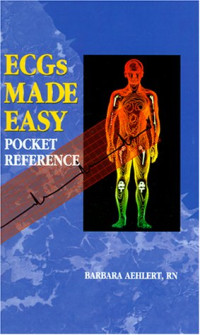 ECGs MADE EASY
POCKET REFERENCE

BARBARA AEHLERT, RN